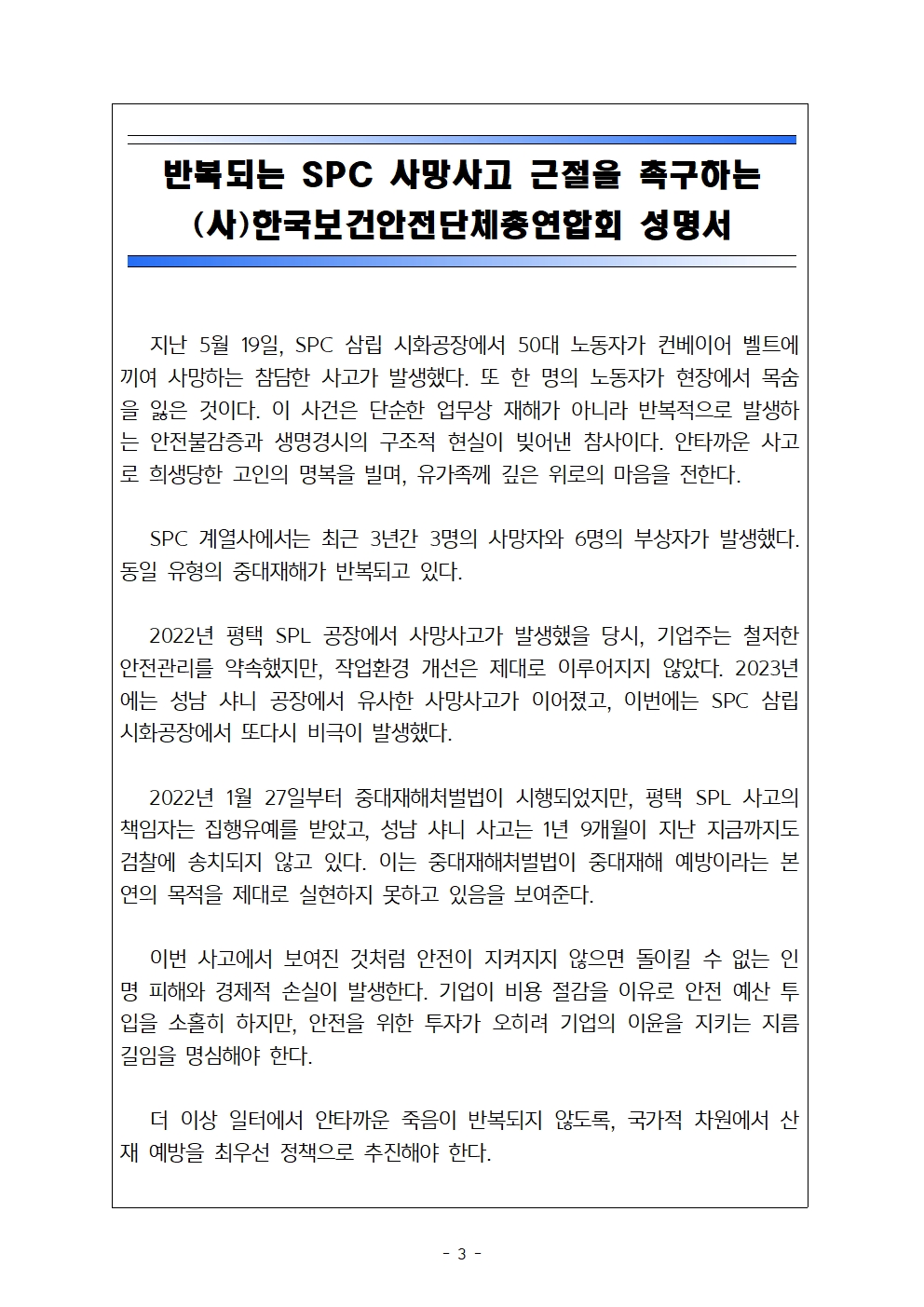 반복되는 SPC 사망사고 근절을 촉구하는 (사)한국보건안전단체총연합회 성명서

지난 5월 19일, SPC 삼립 시화공장에서 50대 노동자가 컨베이어 벨트에 끼여 사망하는 참담한 사고가 발생했다. 또 한 명의 노동자가 현장에서 목숨을 잃은 것이다. 이 사건은 단순한 업무상 재해가 아니라 반복적으로 발생하는 안전불감증과 생명경시의 구조적 현실이 빚어낸 참사이다. 안타까운 사고로 희생당한 고인의 명복을 빌며, 유가족께 깊은 위로의 마음을 전한다.

SPC 계열사에서는 최근 3년간 3명의 사망자와 6명의 부상자가 발생했다. 동일 유형의 중대재해가 반복되고 있다.

2022년 평택 SPL 공장에서 사망사고가 발생했을 당시, 기업주는 철저한 안전관리를 약속했지만, 작업환경 개선은 제대로 이루어지지 않았다. 2023년에는 성남 샤니 공장에서 유사한 사망사고가 이어졌고, 이번에는 SPC 삼립 시화공장에서 또다시 비극이 발생했다.

2022년 1월 27일부터 중대재해처벌법이 시행되었지만, 평택 SPL 사고의 책임자는 집행유예를 받았고, 성남 샤니 사고는 1년 9개월이 지난 지금까지도 검찰에 송치되지 않고 있다. 이는 중대재해처벌법이 중대재해 예방이라는 본연의 목적을 제대로 실현하지 못하고 있음을 보여준다.

이번 사고에서 보여진 것처럼 안전이 지켜지지 않으면 돌이킬 수 없는 인명 피해와 경제적 손실이 발생한다. 기업이 비용 절감을 이유로 안전 예산 투입을 소홀히 하지만, 안전을 위한 투자가 오히려 기업의 이윤을 지키는 지름길임을 명심해야 한다.

더 이상 일터에서 안타까운 죽음이 반복되지 않도록, 국가적 차원에서 산재 예방을 최우선 정책으로 추진해야 한다.

- 3 -